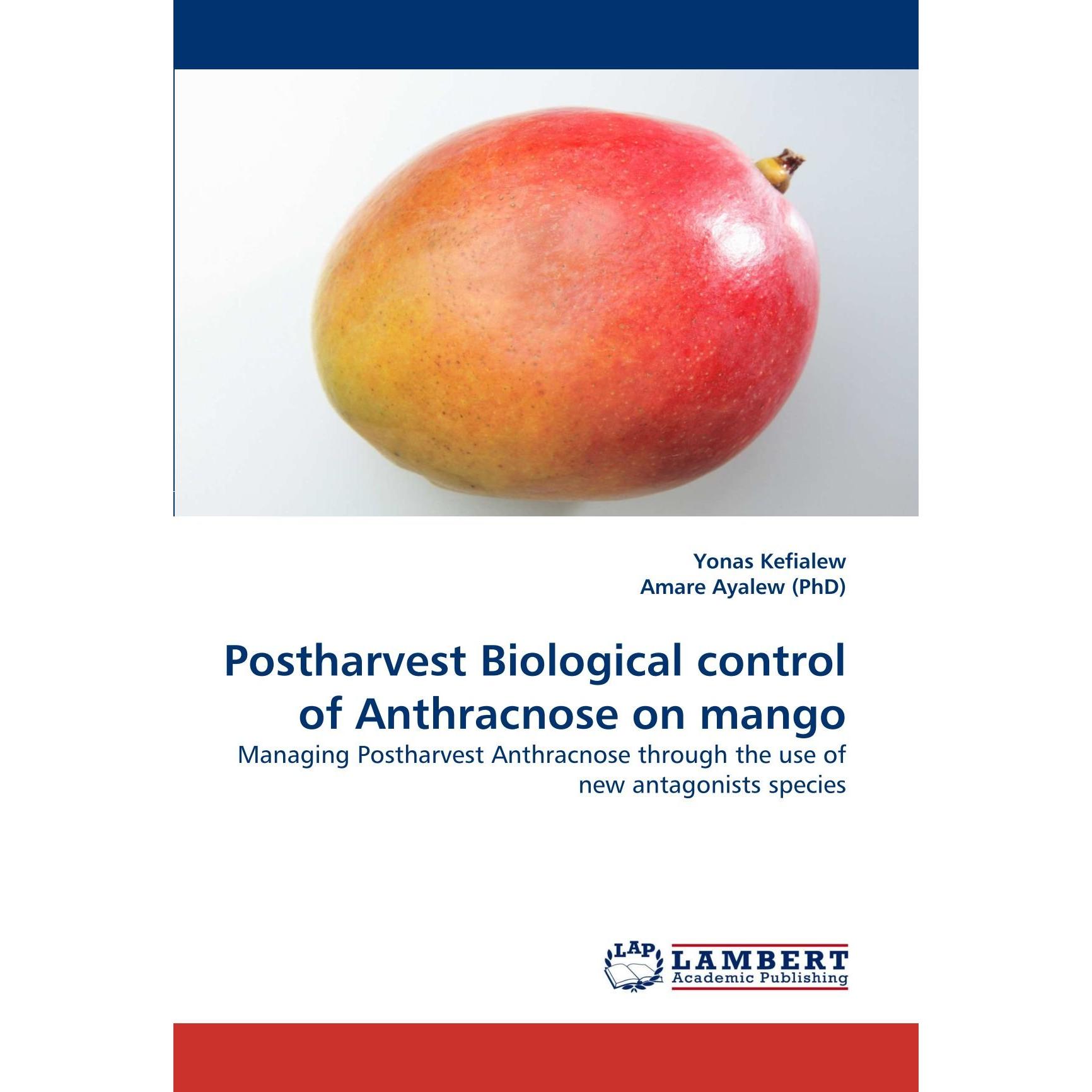 Yonas Kefialew
Amare Ayalew (PhD)

Postharvest Biological control of Anthracnose on mango

Managing Postharvest Anthracnose through the use of new antagonists species

LAP
LAMBERT
Academic Publishing